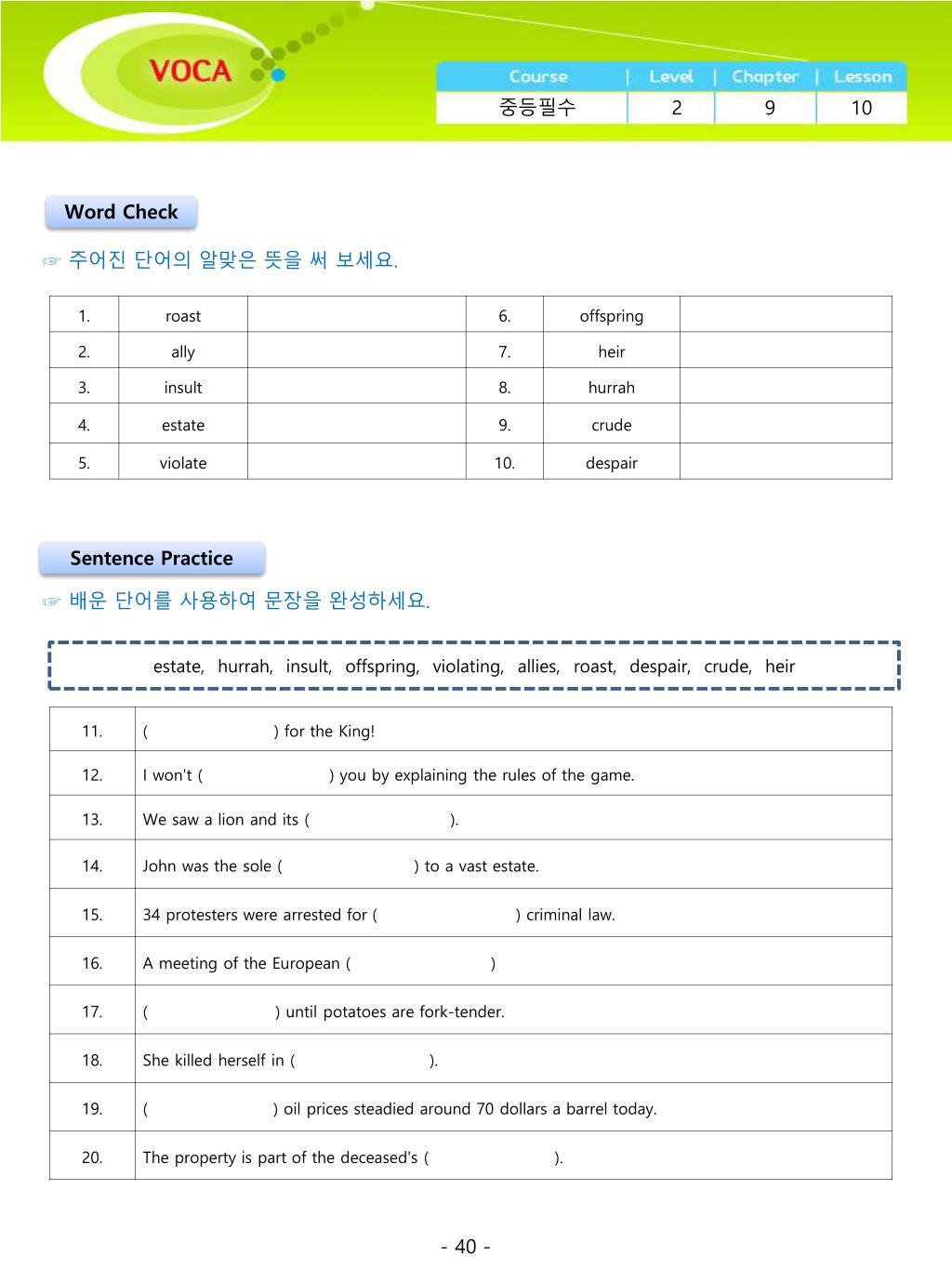 VOCA

| Course | Level | Chapter | Lesson |
|---|---|---|---|
| 중등필수 | 2 | 9 | 10 |

Word Check

☞ 주어진 단어의 알맞은 뜻을 써 보세요.

| 1. | roast | | 6. | offspring | |
|---|---|---|---|---|---|
| 2. | ally | | 7. | heir | |
| 3. | insult | | 8. | hurrah | |
| 4. | estate | | 9. | crude | |
| 5. | violate | | 10. | despair | |

Sentence Practice

☞ 배운 단어를 사용하여 문장을 완성하세요.

estate, hurrah, insult, offspring, violating, allies, roast, despair, crude, heir

| 11. | ( ) for the King! |
|---|---|
| 12. | I won't ( ) you by explaining the rules of the game. |
| 13. | We saw a lion and its ( ). |
| 14. | John was the sole ( ) to a vast estate. |
| 15. | 34 protesters were arrested for ( ) criminal law. |
| 16. | A meeting of the European ( ) |
| 17. | ( ) until potatoes are fork-tender. |
| 18. | She killed herself in ( ). |
| 19. | ( ) oil prices steadied around 70 dollars a barrel today. |
| 20. | The property is part of the deceased's ( ). |

- 40 -